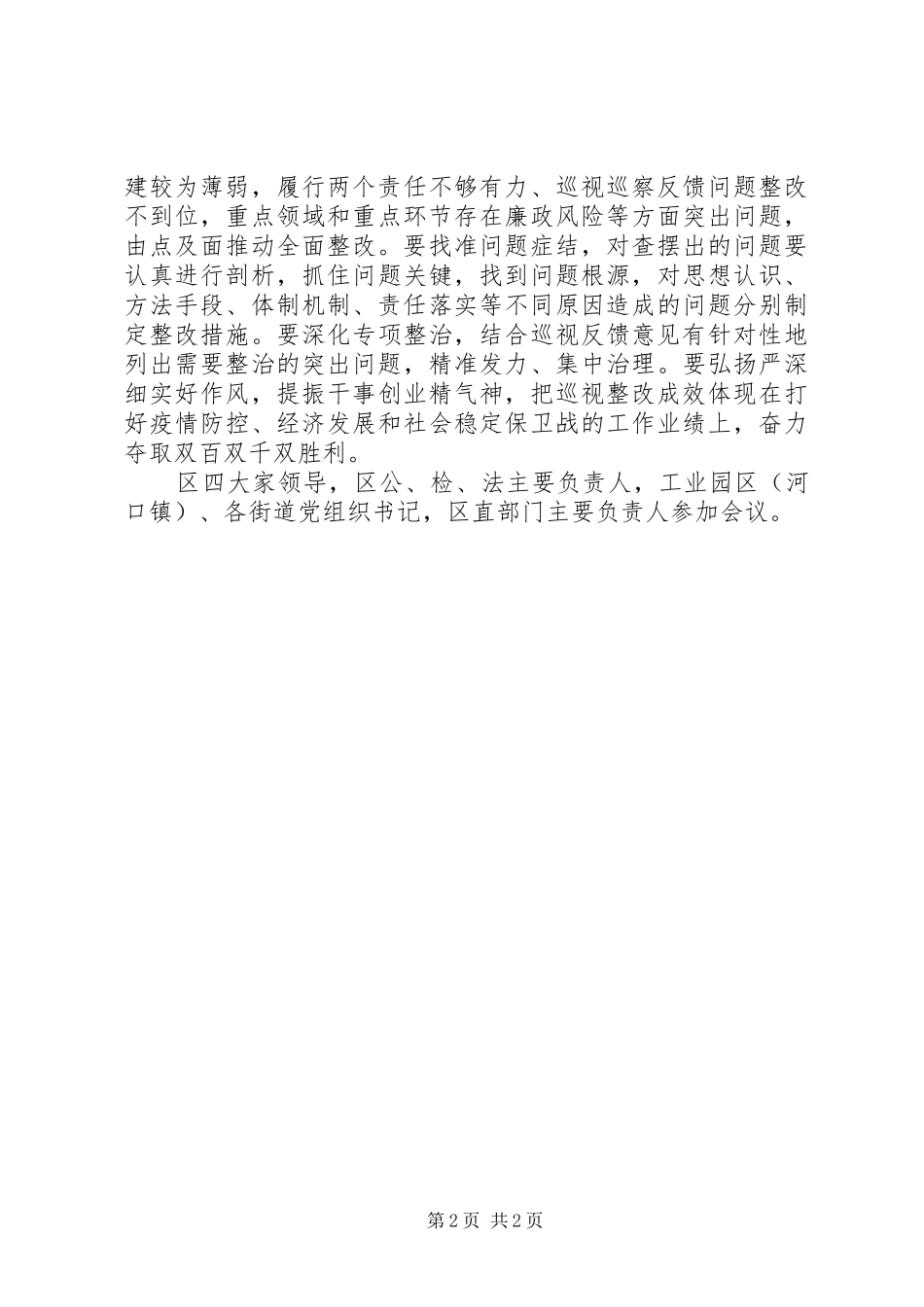 建较为薄弱，履行两个责任不够有力、巡视巡察反馈问题整改不到位，重点领域和重点环节存在廉政风险等方面突出问题，由点及面推动全面整改。要找准问题症结，对查摆出的问题要认真进行剖析，抓住问题关键，找到问题根源，对思想认识、方法手段、体制机制、责任落实等不同原因造成的问题分别制定整改措施。要深化专项整治，结合巡视反馈意见有针对性地列出需要整治的突出问题，精准发力、集中治理。要弘扬严深细实好作风，提振干事创业精气神，把巡视整改成效体现在打好疫情防控、经济发展和社会稳定保卫战的工作业绩上，奋力夺取双百双千双胜利。

区四大家领导，区公、检、法主要负责人，工业园区（河口镇）、各街道党组织书记，区直部门主要负责人参加会议。

第2页 共2页